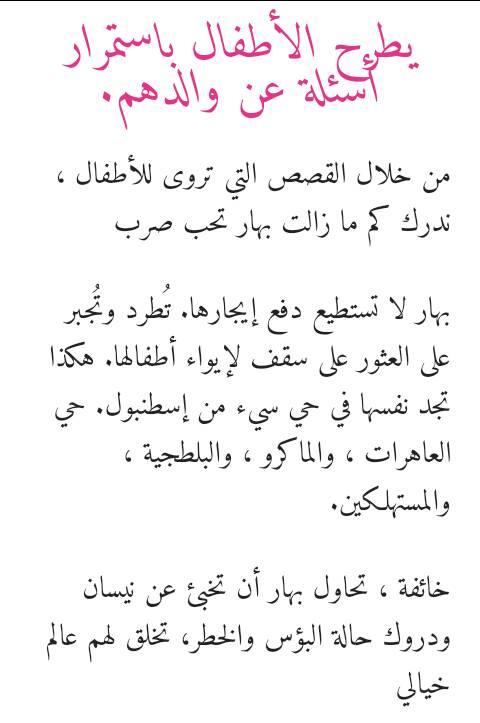 يطرح الأطفال باستمرار أسئلة عن والدهم.

من خلال القصص التي تروى للأطفال ، ندرك كم ما زالت بهار تحب صرب

بهار لا تستطيع دفع إيجارها. تُطرد وتُجبر على العثور على سقف لإيواء أطفالها. هكذا تجد نفسها في حي سيء من إسطنبول. حي العاهرات ، والماكرو ، والبلطجية ، والمستهلكين.

خائفة ، تحاول بهار أن تخبئ عن نيسان ودروك حالة البؤس والخطر، تخلق لهم عالم خيالي